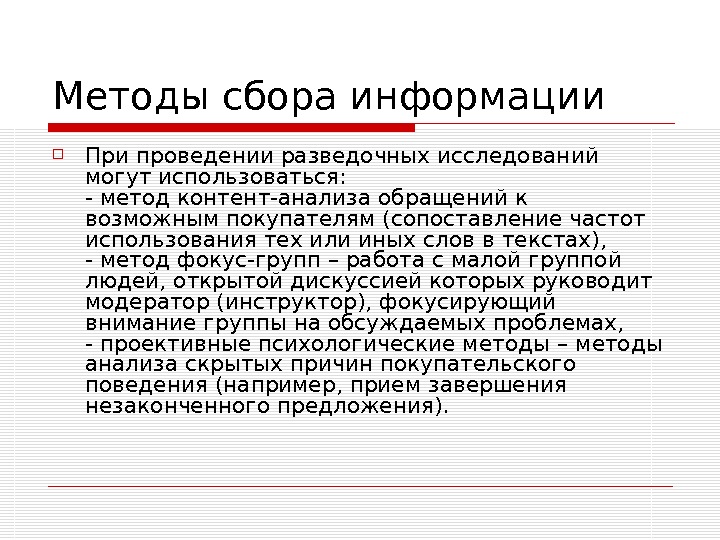 Методы сбора информации

При проведении разведочных исследований могут использоваться:
- метод контент-анализа обращений к возможным покупателям (сопоставление частот использования тех или иных слов в текстах),
- метод фокус-групп – работа с малой группой людей, открытой дискуссией которых руководит модератор (инструктор), фокусирующий внимание группы на обсуждаемых проблемах,
- проективные психологические методы – методы анализа скрытых причин покупательского поведения (например, прием завершения незаконченного предложения).